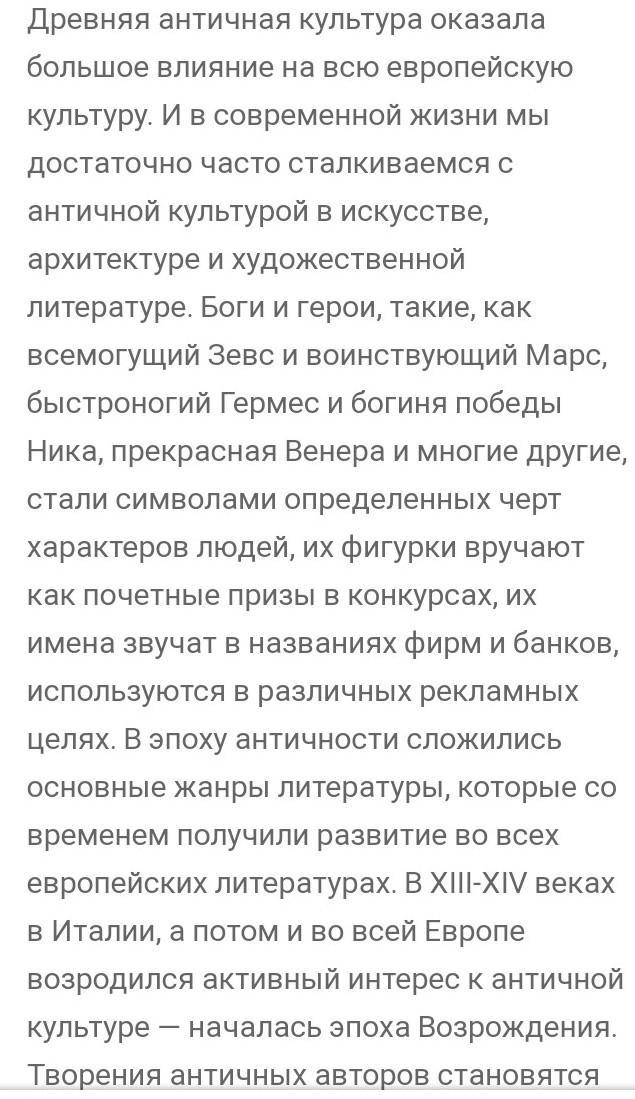 Древняя античная культура оказала большое влияние на всю европейскую культуру. И в современной жизни мы достаточно часто сталкиваемся с античной культурой в искусстве, архитектуре и художественной литературе. Боги и герои, такие, как всемогущий Зевс и воинствующий Марс, быстроногий Гермес и богиня победы Ника, прекрасная Венера и многие другие, стали символами определенных черт характеров людей, их фигурки вручают как почетные призы в конкурсах, их имена звучат в названиях фирм и банков, используются в различных рекламных целях. В эпоху античности сложились основные жанры литературы, которые со временем получили развитие во всех европейских литературах. В XIII-XIV веках в Италии, а потом и во всей Европе возродился активный интерес к античной культуре — началась эпоха Возрождения. Творения античных авторов становятся